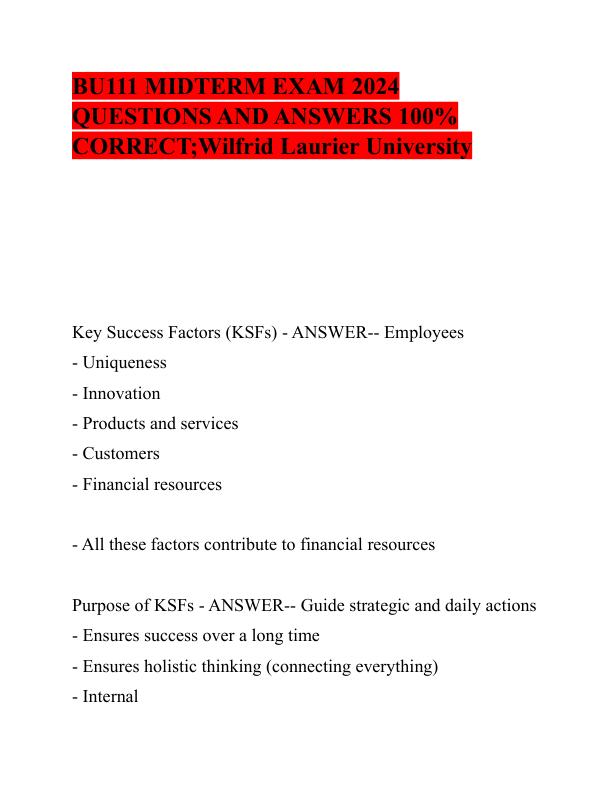 BU111 MIDTERM EXAM 2024 QUESTIONS AND ANSWERS 100% CORRECT;Wilfrid Laurier University

Key Success Factors (KSFs) - ANSWER-- Employees
- Uniqueness
- Innovation
- Products and services
- Customers
- Financial resources

- All these factors contribute to financial resources

Purpose of KSFs - ANSWER-- Guide strategic and daily actions
- Ensures success over a long time
- Ensures holistic thinking (connecting everything)
- Internal